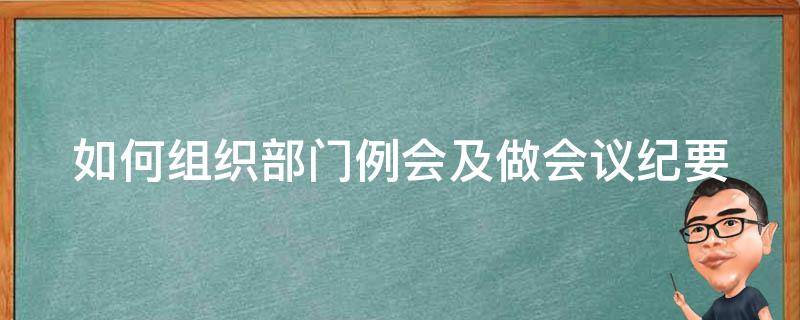 如何组织部门例会及做会议纪要